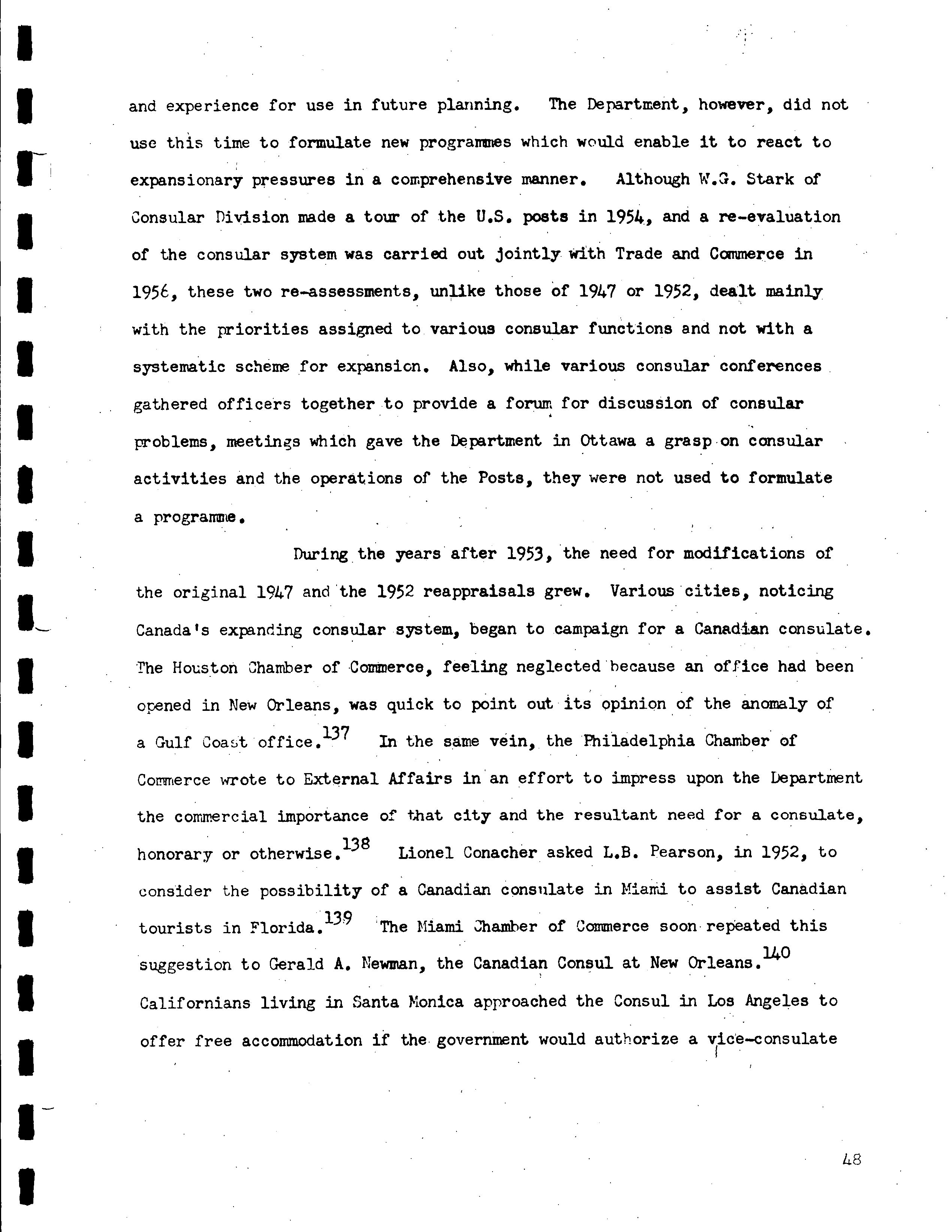 and experience for use in future planning. The Department, however, did not use this time to formulate new programmes which would enable it to react to expansionary pressures in a comprehensive manner. Although W.G. Stark of Consular Division made a tour of the U.S. posts in 1954, and a re-evaluation of the consular system was carried out jointly with Trade and Commerce in 1956, these two re-assessments, unlike those of 1947 or 1952, dealt mainly with the priorities assigned to various consular functions and not with a systematic scheme for expansion. Also, while various consular conferences gathered officers together to provide a forum for discussion of consular problems, meetings which gave the Department in Ottawa a grasp on consular activities and the operations of the Posts, they were not used to formulate a programme.

During the years after 1953, the need for modifications of the original 1947 and the 1952 reappraisals grew. Various cities, noticing Canada's expanding consular system, began to campaign for a Canadian consulate. The Houston Chamber of Commerce, feeling neglected because an office had been opened in New Orleans, was quick to point out its opinion of the anomaly of a Gulf Coast office.$^{137}$ In the same vein, the Philadelphia Chamber of Commerce wrote to External Affairs in an effort to impress upon the Department the commercial importance of that city and the resultant need for a consulate, honorary or otherwise.$^{138}$ Lionel Conacher asked L.B. Pearson, in 1952, to consider the possibility of a Canadian consulate in Miami to assist Canadian tourists in Florida.$^{139}$ The Miami Chamber of Commerce soon repeated this suggestion to Gerald A. Newman, the Canadian Consul at New Orleans.$^{140}$ Californians living in Santa Monica approached the Consul in Los Angeles to offer free accommodation if the government would authorize a vice-consulate

48